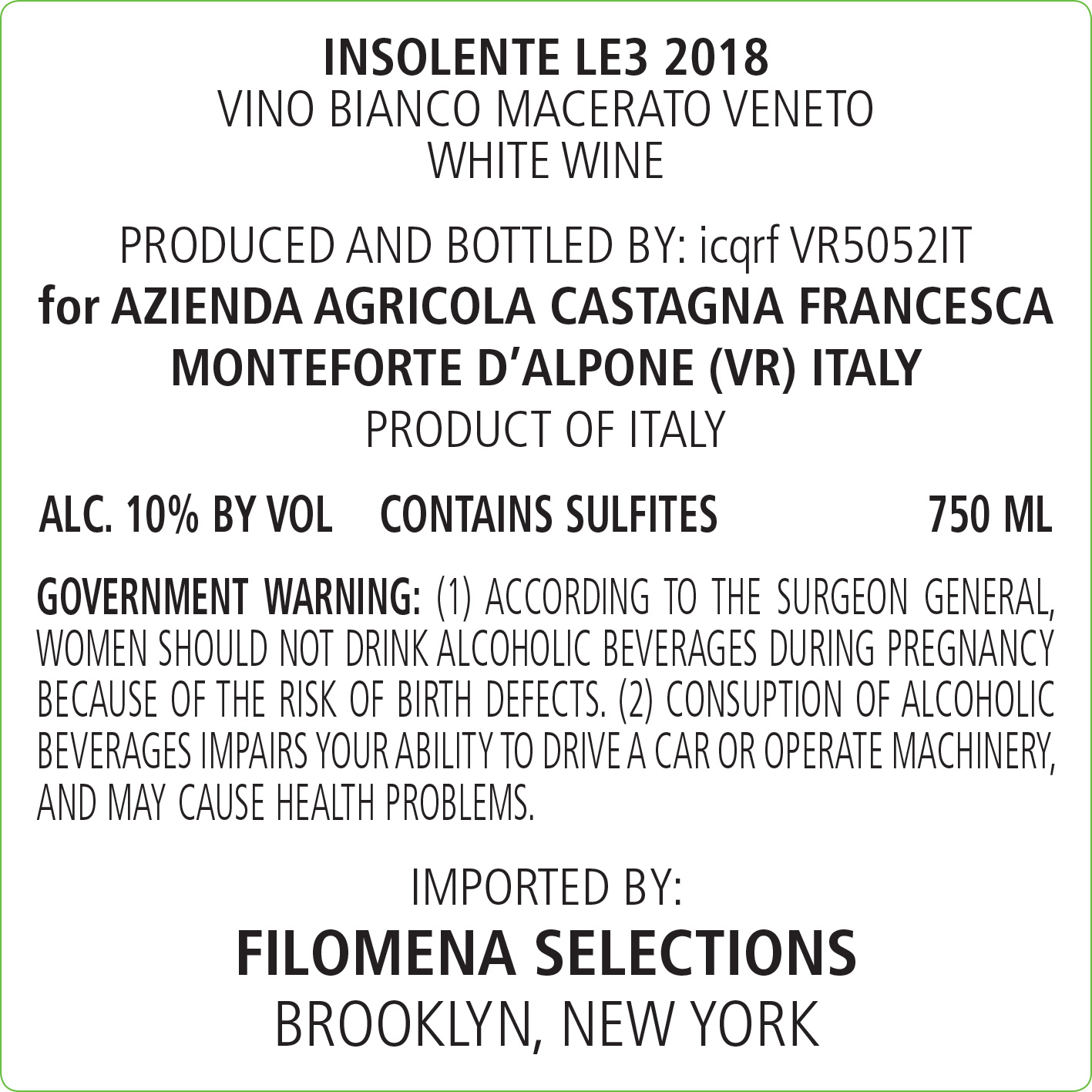 INSOLENTE LE3 2018
VINO BIANCO MACERATO VENETO
WHITE WINE

PRODUCED AND BOTTLED BY: icqrf VR5052IT
for AZIENDA AGRICOLA CASTAGNA FRANCESCA
MONTEFORTE D'ALPONE (VR) ITALY
PRODUCT OF ITALY

ALC. 10% BY VOL CONTAINS SULFITES 750 ML

GOVERNMENT WARNING: (1) ACCORDING TO THE SURGEON GENERAL, WOMEN SHOULD NOT DRINK ALCOHOLIC BEVERAGES DURING PREGNANCY BECAUSE OF THE RISK OF BIRTH DEFECTS. (2) CONSUPTION OF ALCOHOLIC BEVERAGES IMPAIRS YOUR ABILITY TO DRIVE A CAR OR OPERATE MACHINERY, AND MAY CAUSE HEALTH PROBLEMS.

IMPORTED BY:
FILOMENA SELECTIONS
BROOKLYN, NEW YORK